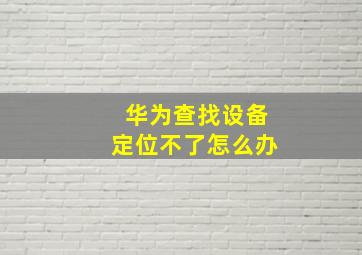 华为查找设备
定位不了怎么办